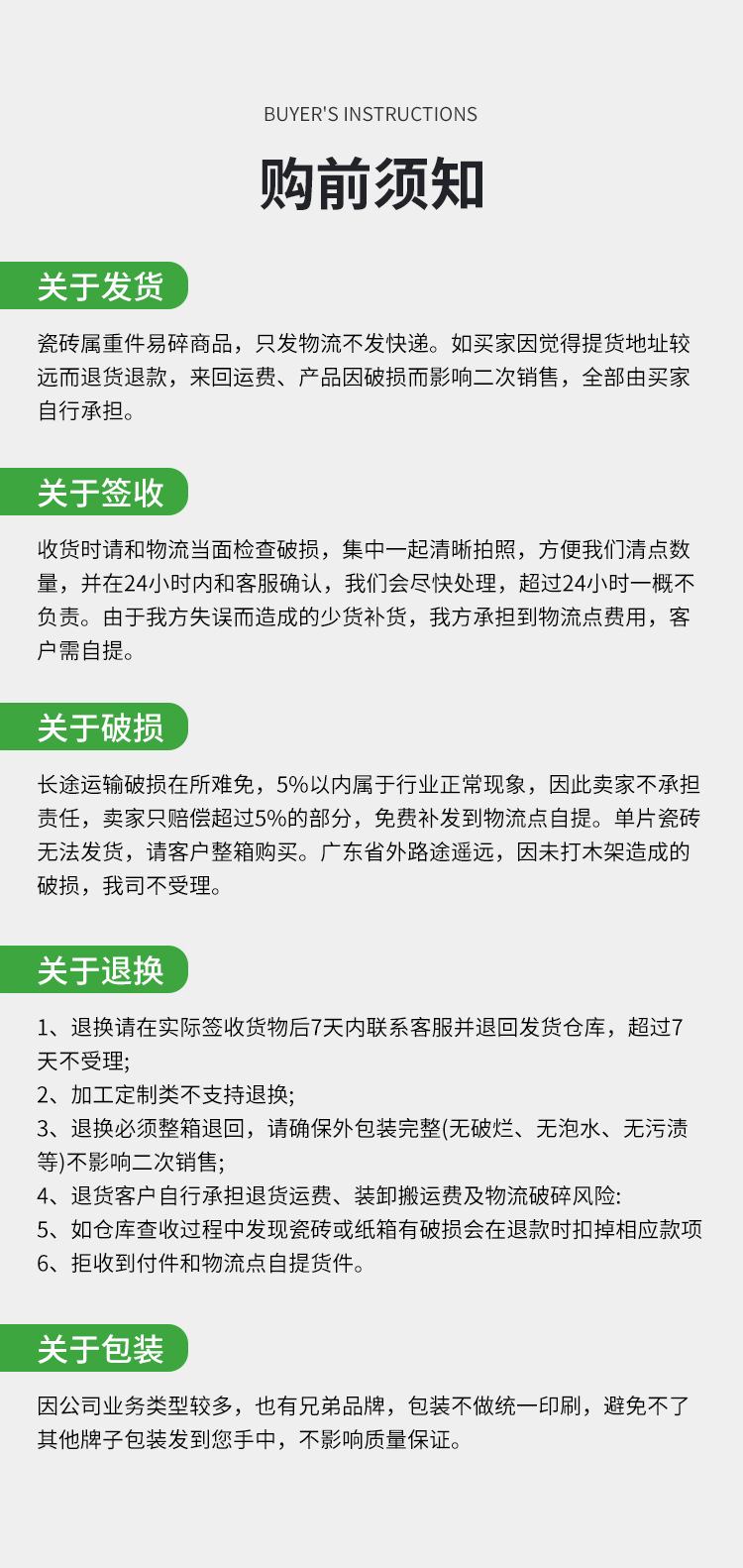 BUYER'S INSTRUCTIONS

购前须知

关于发货

瓷砖属重件易碎商品，只发物流不发快递。如买家因觉得提货地址较远而退货退款，来回运费、产品因破损而影响二次销售，全部由买家自行承担。

关于签收

收货时请和物流当面检查破损，集中一起清晰拍照，方便我们清点数量，并在24小时内和客服确认，我们会尽快处理，超过24小时一概不负责。由于我方失误而造成的少货补货，我方承担到物流点费用，客户需自提。

关于破损

长途运输破损在所难免，5%以内属于行业正常现象，因此卖家不承担责任，卖家只赔偿超过5%的部分，免费补发到物流点自提。单片瓷砖无法发货，请客户整箱购买。广东省外路途遥远，因未打木架造成的破损，我司不受理。

关于退换

1、退换请在实际签收货物后7天内联系客服并退回发货仓库，超过7天不受理;
2、加工定制类不支持退换;
3、退换必须整箱退回，请确保外包装完整(无破烂、无泡水、无污渍等)不影响二次销售;
4、退货客户自行承担退货运费、装卸搬运费及物流破碎风险:
5、如仓库查收过程中发现瓷砖或纸箱有破损会在退款时扣掉相应款项
6、拒收到付件和物流点自提货件。

关于包装

因公司业务类型较多，也有兄弟品牌，包装不做统一印刷，避免不了其他牌子包装发到您手中，不影响质量保证。